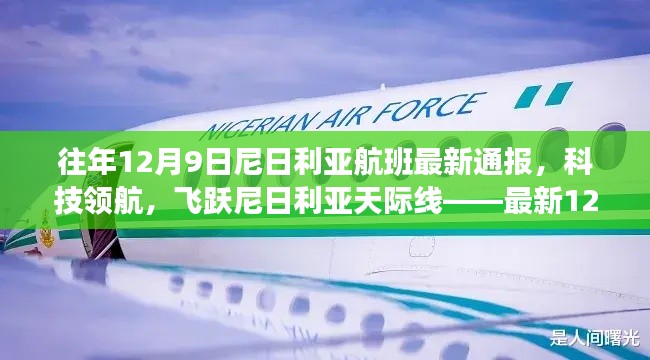 NIGERIAN AIR FORCE

往年12月9日尼日利亚航班最新通报，科技领航，飞跃尼日利亚天际线——最新12

是人间曙光